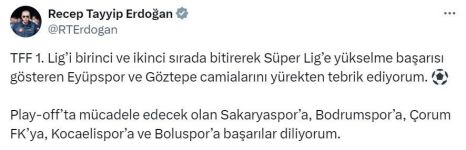 Recep Tayyip Erdoğan
@RTErdogan

TFF 1. Lig'i birinci ve ikinci sırada bitirerek Süper Lig'e yükselme başarısı gösteren Eyüpspor ve Göztepe camialarını yürekten tebrik ediyorum. ⚽

Play-off'ta mücadele edecek olan Sakaryaspor'a, Bodrumspor'a, Çorum FK'ya, Kocaelispor'a ve Boluspor'a başarılar diliyorum.